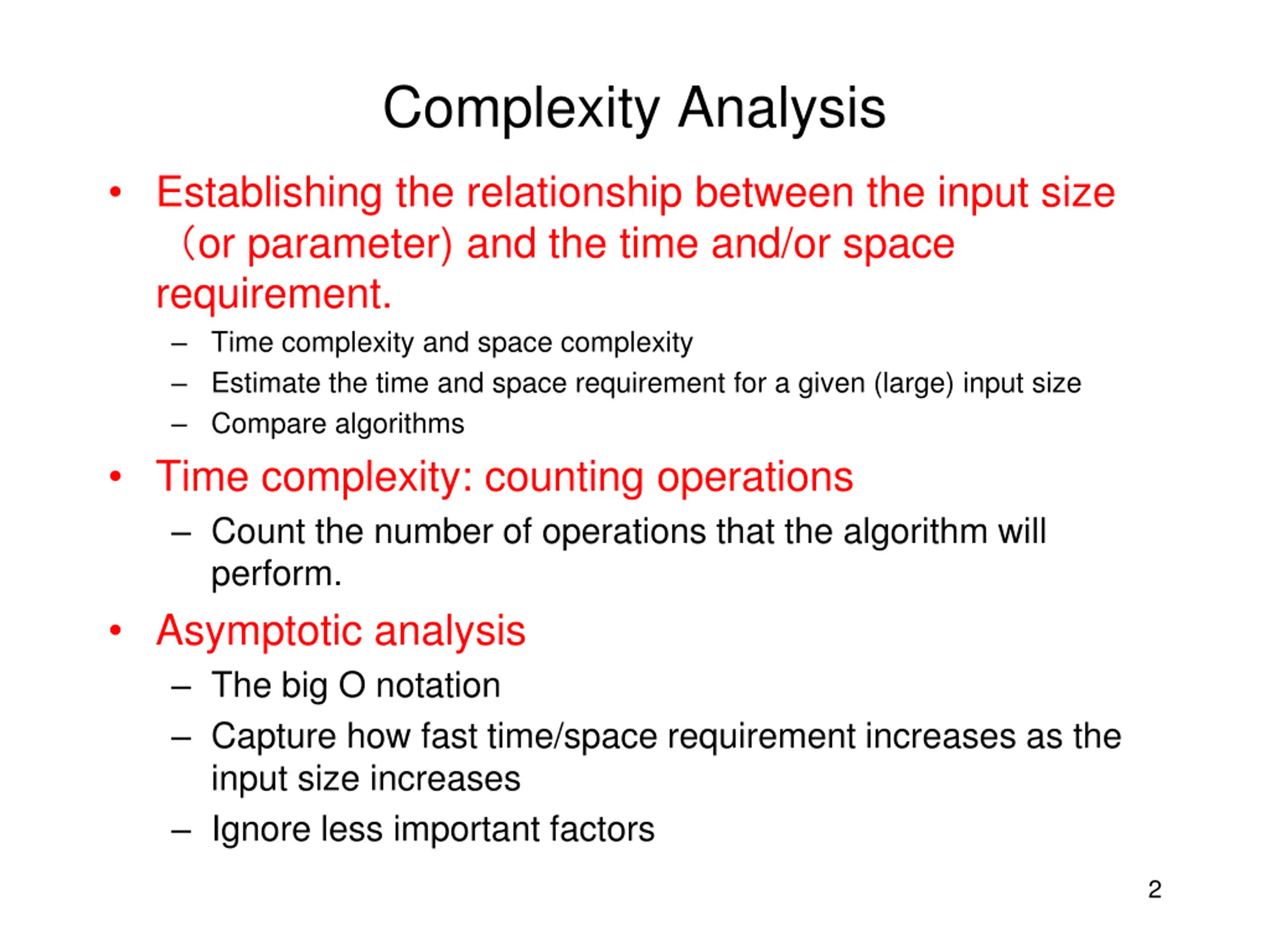 Complexity Analysis

• Establishing the relationship between the input size (or parameter) and the time and/or space requirement.
  – Time complexity and space complexity
  – Estimate the time and space requirement for a given (large) input size
  – Compare algorithms
• Time complexity: counting operations
  – Count the number of operations that the algorithm will perform.
• Asymptotic analysis
  – The big O notation
  – Capture how fast time/space requirement increases as the input size increases
  – Ignore less important factors

2